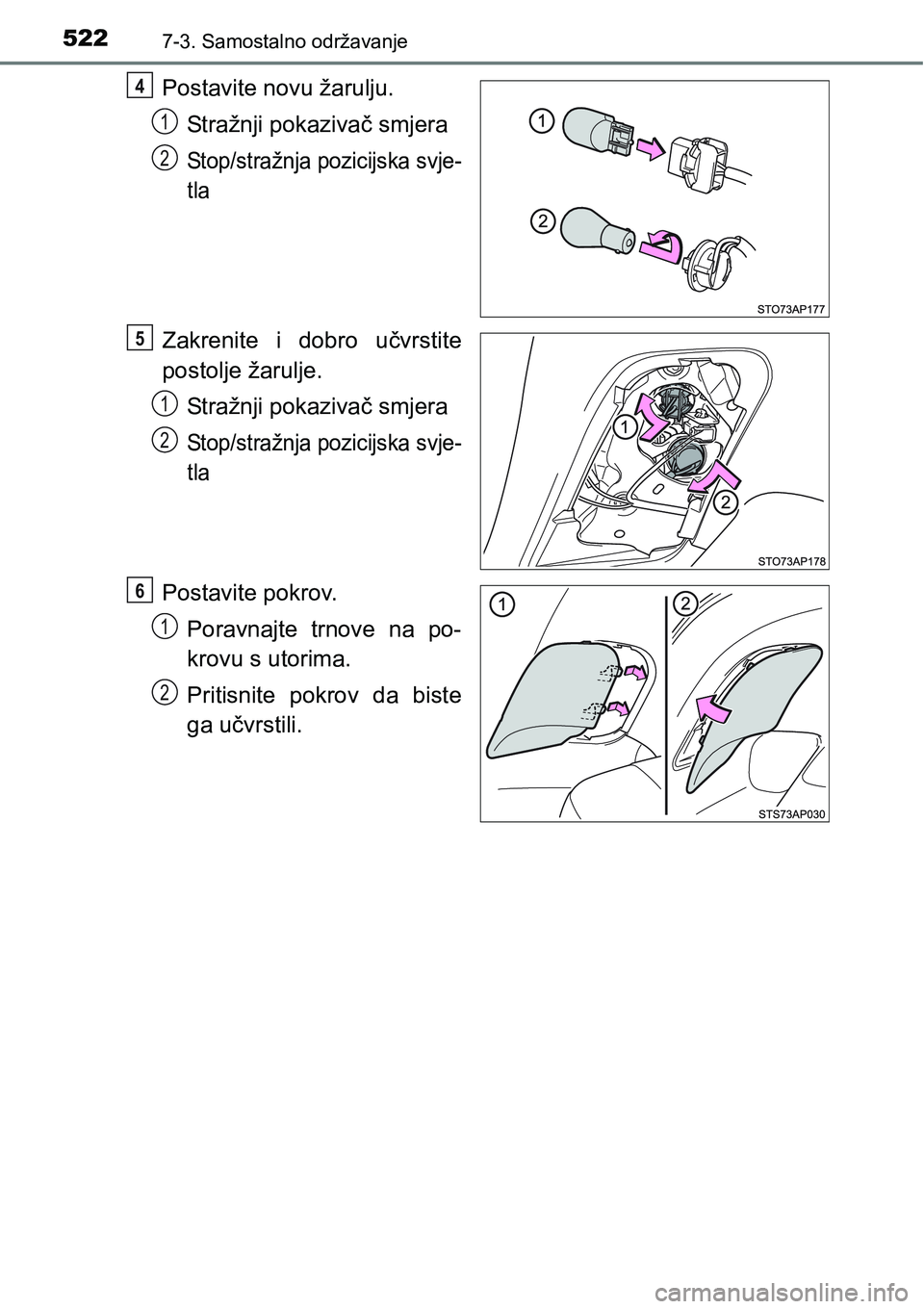 522 7-3. Samostalno održavanje

4 Postavite novu žarulju.

1 Stražnji pokazivač smjera

2 Stop/stražnja pozicijska svjetla

1

2

STO73AP177

5 Zakrenite i dobro učvrstite postolje žarulje.

1 Stražnji pokazivač smjera

2 Stop/stražnja pozicijska svjetla

1

2

STO73AP178

6 Postavite pokrov.

1 Poravnajte trnove na pokrovu s utorima.

2 Pritisnite pokrov da biste ga učvrstili.

1

2

STS73AP030

carmanualsonline.info